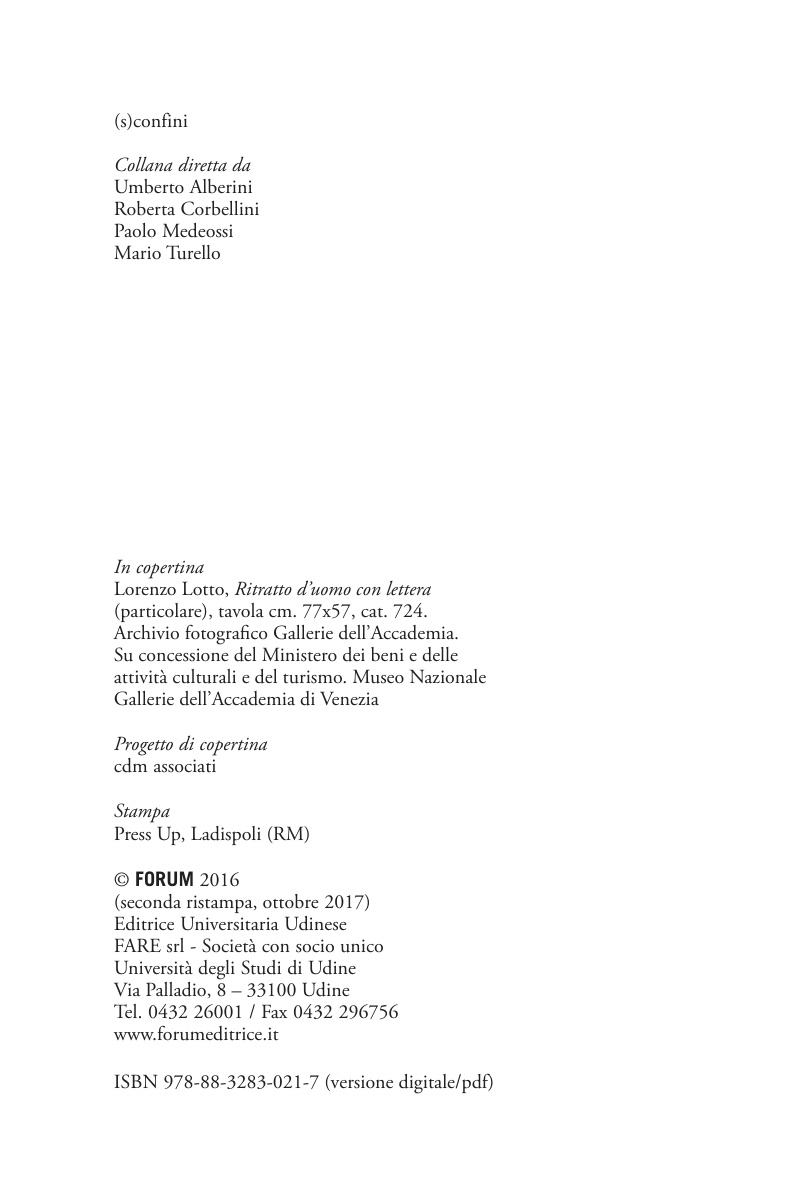 (s)confini

Collana diretta da
Umberto Alberini
Roberta Corbellini
Paolo Medeossi
Mario Turello

In copertina
Lorenzo Lotto, Ritratto d'uomo con lettera (particolare), tavola cm. 77x57, cat. 724. Archivio fotografico Gallerie dell'Accademia. Su concessione del Ministero dei beni e delle attività culturali e del turismo. Museo Nazionale Gallerie dell'Accademia di Venezia

Progetto di copertina
cdm associati

Stampa
Press Up, Ladispoli (RM)

© FORUM 2016
(seconda ristampa, ottobre 2017)
Editrice Universitaria Udinese
FARE srl - Società con socio unico
Università degli Studi di Udine
Via Palladio, 8 – 33100 Udine
Tel. 0432 26001 / Fax 0432 296756
www.forumeditrice.it

ISBN 978-88-3283-021-7 (versione digitale/pdf)